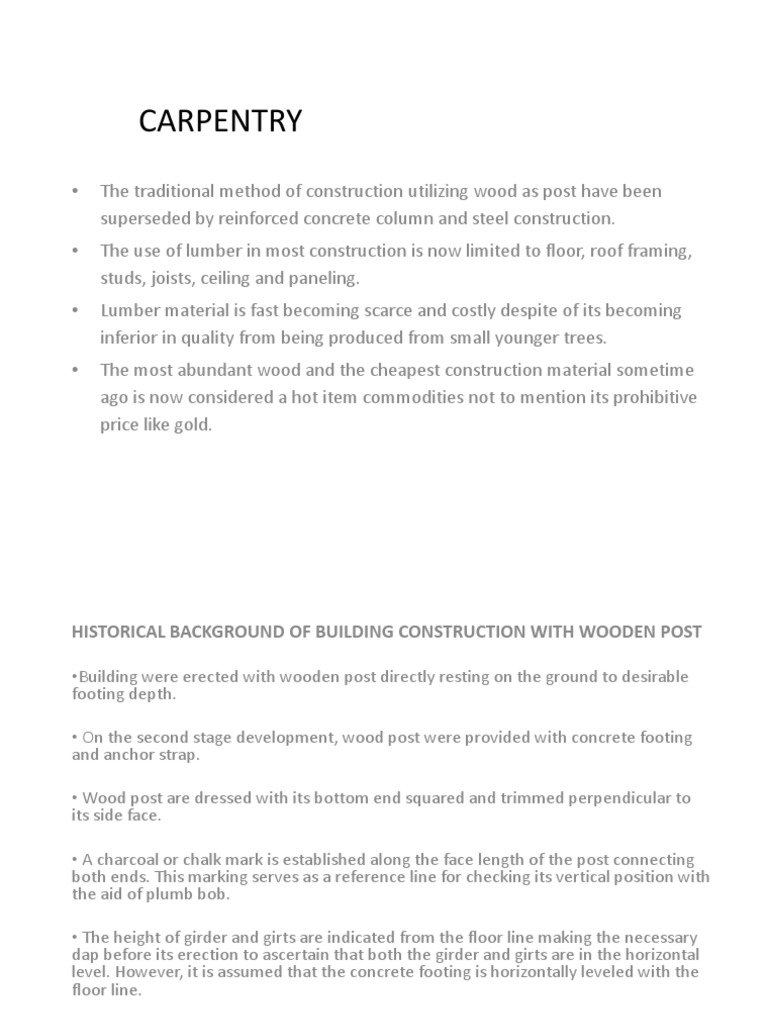 CARPENTRY

• The traditional method of construction utilizing wood as post have been superseded by reinforced concrete column and steel construction.
• The use of lumber in most construction is now limited to floor, roof framing, studs, joists, ceiling and paneling.
• Lumber material is fast becoming scarce and costly despite of its becoming inferior in quality from being produced from small younger trees.
• The most abundant wood and the cheapest construction material sometime ago is now considered a hot item commodities not to mention its prohibitive price like gold.

HISTORICAL BACKGROUND OF BUILDING CONSTRUCTION WITH WOODEN POST

•Building were erected with wooden post directly resting on the ground to desirable footing depth.

• On the second stage development, wood post were provided with concrete footing and anchor strap.

• Wood post are dressed with its bottom end squared and trimmed perpendicular to its side face.

• A charcoal or chalk mark is established along the face length of the post connecting both ends. This marking serves as a reference line for checking its vertical position with the aid of plumb bob.

• The height of girder and girts are indicated from the floor line making the necessary dap before its erection to ascertain that both the girder and girts are in the horizontal level. However, it is assumed that the concrete footing is horizontally leveled with the floor line.